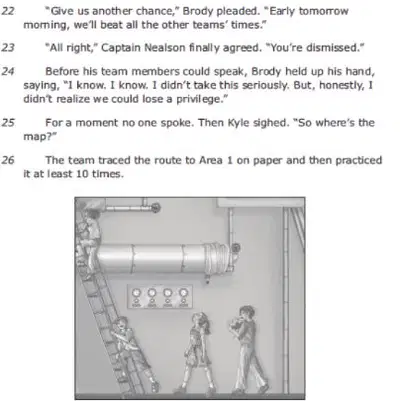 22 "Give us another chance," Brody pleaded. "Early tomorrow morning, we'll beat all the other teams' times."

23 "All right," Captain Nealson finally agreed. "You're dismissed."

24 Before his team members could speak, Brody held up his hand, saying, "I know. I know. I didn't take this seriously. But, honestly, I didn't realize we could lose a privilege."

25 For a moment no one spoke. Then Kyle sighed. "So where's the map?"

26 The team traced the route to Area 1 on paper and then practiced it at least 10 times.